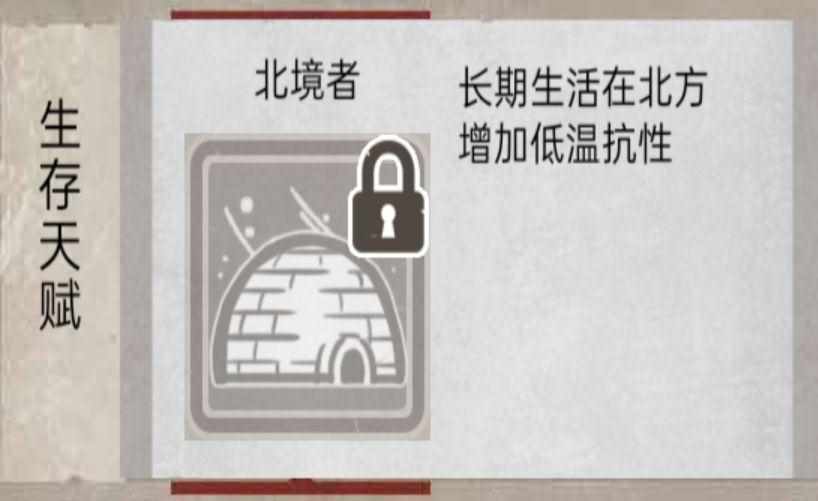 生存天赋

北境者

长期生活在北方
增加低温抗性